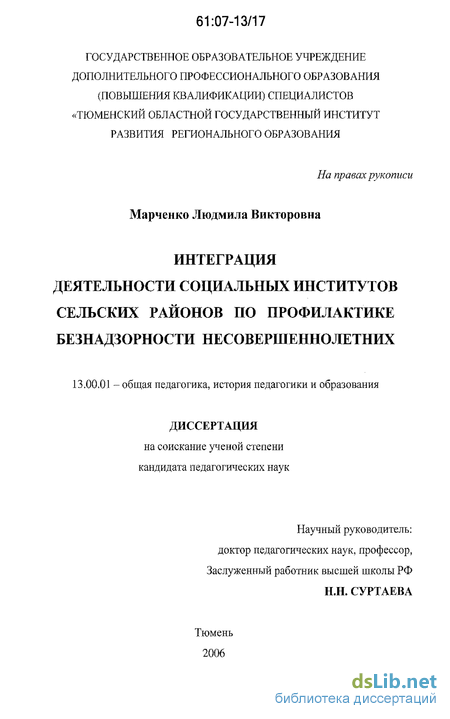 61:07-13/17

ГОСУДАРСТВЕННОЕ ОБРАЗОВАТЕЛЬНОЕ УЧРЕЖДЕНИЕ ДОПОЛНИТЕЛЬНОГО ПРОФЕССИОНАЛЬНОГО ОБРАЗОВАНИЯ (ПОВЫШЕНИЯ КВАЛИФИКАЦИИ) СПЕЦИАЛИСТОВ «ТЮМЕНСКИЙ ОБЛАСТНОЙ ГОСУДАРСТВЕННЫЙ ИНСТИТУТ РАЗВИТИЯ РЕГИОНАЛЬНОГО ОБРАЗОВАНИЯ

На правах рукописи

Марченко Людмила Викторовна

ИНТЕГРАЦИЯ ДЕЯТЕЛЬНОСТИ СОЦИАЛЬНЫХ ИНСТИТУТОВ СЕЛЬСКИХ РАЙОНОВ ПО ПРОФИЛАКТИКЕ БЕЗНАДЗОРНОСТИ НЕСОВЕРШЕННОЛЕТНИХ

13.00.01 – общая педагогика, история педагогики и образования

ДИССЕРТАЦИЯ
на соискание ученой степени
кандидата педагогических наук

Научный руководитель:
доктор педагогических наук, профессор,
Заслуженный работник высшей школы РФ
Н.Н. СУРТАЕВА

Тюмень
2006

dsLib.net
библиотека диссертаций